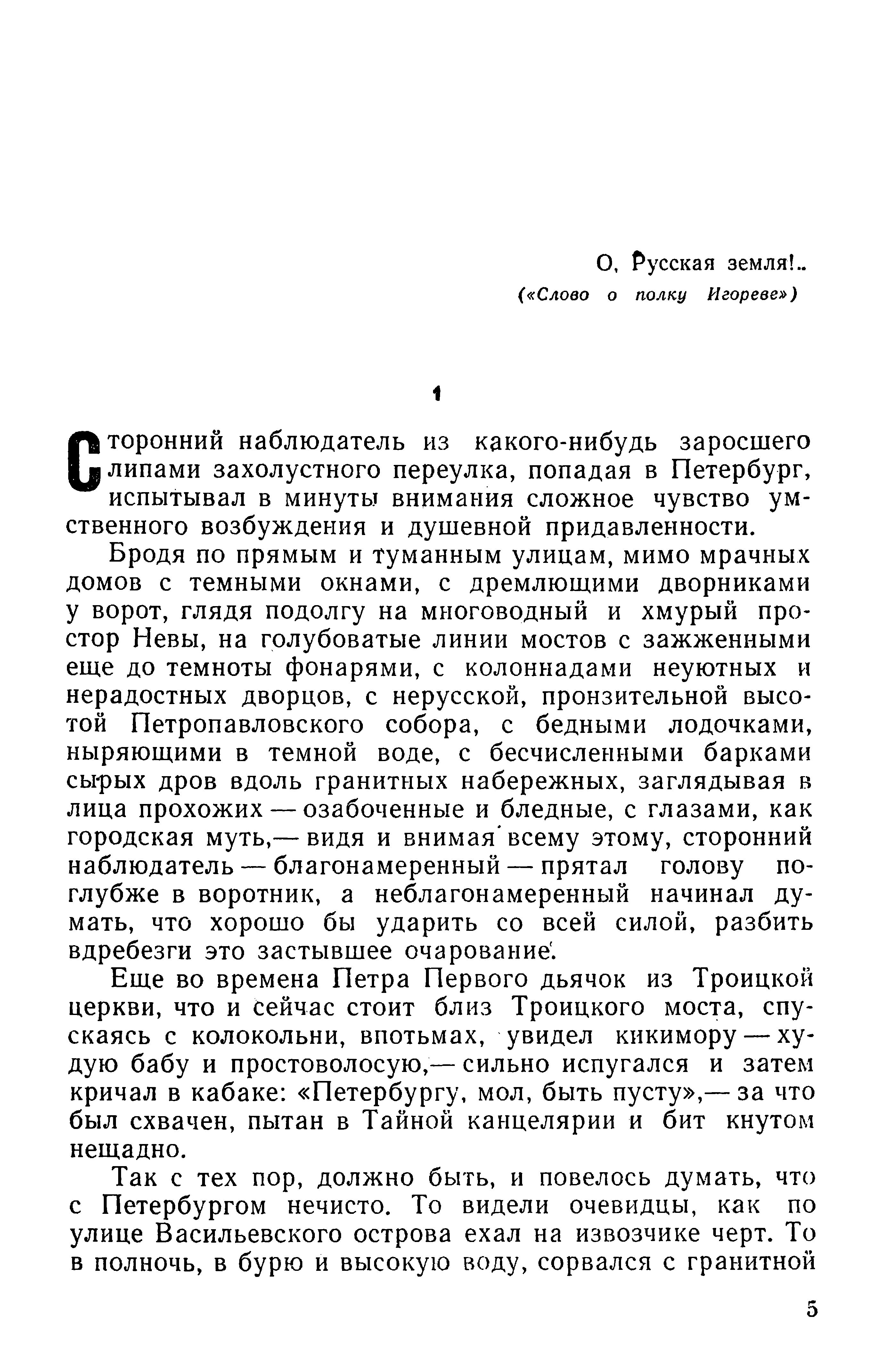 О, Русская земля!..
(«Слово о полку Игореве»)

1

Сторонний наблюдатель из какого-нибудь заросшего липами захолустного переулка, попадая в Петербург, испытывал в минуты внимания сложное чувство умственного возбуждения и душевной придавленности.

Бродя по прямым и туманным улицам, мимо мрачных домов с темными окнами, с дремлющими дворниками у ворот, глядя подолгу на многоводный и хмурый простор Невы, на голубоватые линии мостов с зажженными еще до темноты фонарями, с колоннадами неуютных и нерадостных дворцов, с нерусской, пронзительной высотой Петропавловского собора, с бедными лодочками, ныряющими в темной воде, с бесчисленными барками сырых дров вдоль гранитных набережных, заглядывая в лица прохожих — озабоченные и бледные, с глазами, как городская муть,— видя и внимая всему этому, сторонний наблюдатель — благонамеренный — прятал голову поглубже в воротник, а неблагонамеренный начинал думать, что хорошо бы ударить со всей силой, разбить вдребезги это застывшее очарование.

Еще во времена Петра Первого дьячок из Троицкой церкви, что и сейчас стоит близ Троицкого моста, спускаясь с колокольни, впотьмах, увидел кикимору — худую бабу и простоволосую,— сильно испугался и затем кричал в кабаке: «Петербургу, мол, быть пусту»,— за что был схвачен, пытан в Тайной канцелярии и бит кнутом нещадно.

Так с тех пор, должно быть, и повелось думать, что с Петербургом нечисто. То видели очевидцы, как по улице Васильевского острова ехал на извозчике черт. То в полночь, в бурю и высокую воду, сорвался с гранитной

5